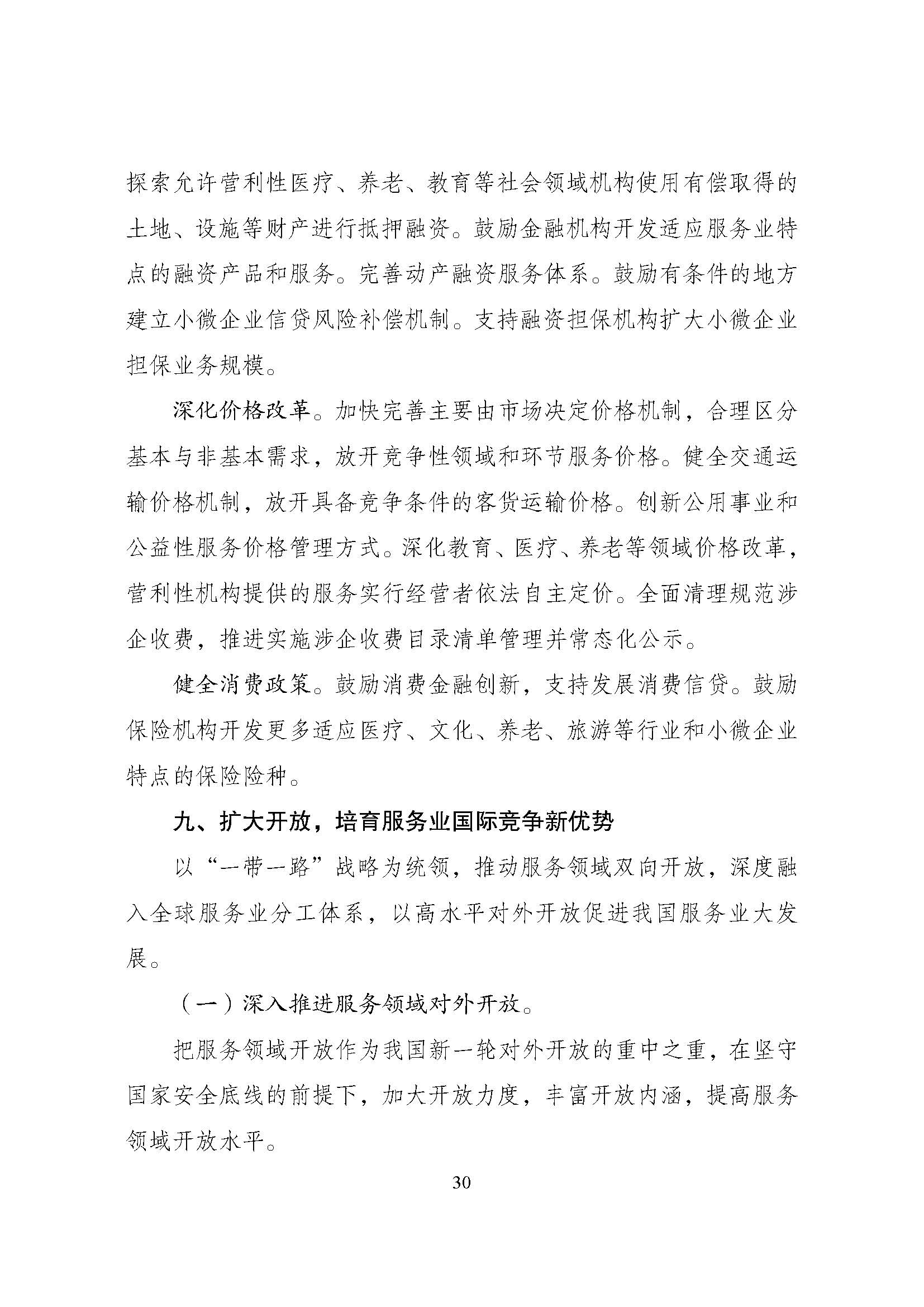 探索允许营利性医疗、养老、教育等社会领域机构使用有偿取得的土地、设施等财产进行抵押融资。鼓励金融机构开发适应服务业特点的融资产品和服务。完善动产融资服务体系。鼓励有条件的地方建立小微企业信贷风险补偿机制。支持融资担保机构扩大小微企业担保业务规模。

深化价格改革。加快完善主要由市场决定价格机制，合理区分基本与非基本需求，放开竞争性领域和环节服务价格。健全交通运输价格机制，放开具备竞争条件的客货运输价格。创新公用事业和公益性服务价格管理方式。深化教育、医疗、养老等领域价格改革，营利性机构提供的服务实行经营者依法自主定价。全面清理规范涉企收费，推进实施涉企收费目录清单管理并常态化公示。

健全消费政策。鼓励消费金融创新，支持发展消费信贷。鼓励保险机构开发更多适应医疗、文化、养老、旅游等行业和小微企业特点的保险险种。

九、扩大开放，培育服务业国际竞争新优势

以“一带一路”战略为统领，推动服务领域双向开放，深度融入全球服务业分工体系，以高水平对外开放促进我国服务业大发展。

（一）深入推进服务领域对外开放。

把服务领域开放作为我国新一轮对外开放的重中之重，在坚守国家安全底线的前提下，加大开放力度，丰富开放内涵，提高服务领域开放水平。

30